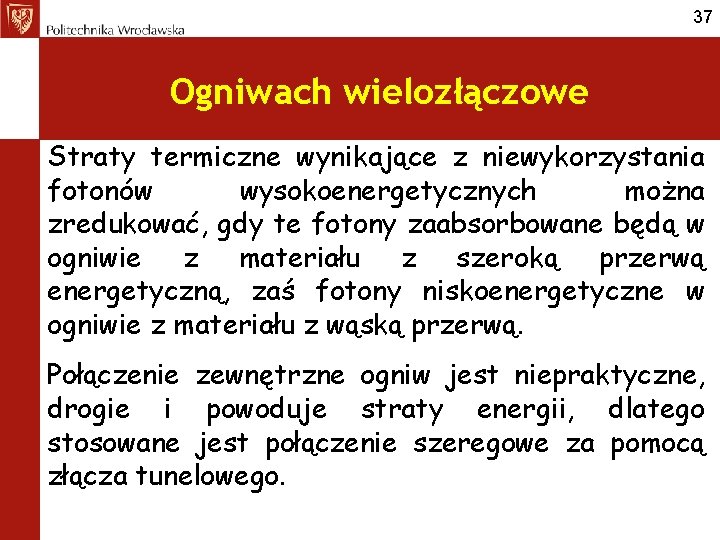 Politechnika Wrocławska

37

Ogniwach wielozłączowe

Straty termiczne wynikające z niewykorzystania fotonów wysokoenergetycznych można zredukować, gdy te fotony zaabsorbowane będą w ogniwie z materiału z szeroką przerwą energetyczną, zaś fotony niskoenergetyczne w ogniwie z materiału z wąską przerwą.

Połączenie zewnętrzne ogniw jest niepraktyczne, drogie i powoduje straty energii, dlatego stosowane jest połączenie szeregowe za pomocą złącza tunelowego.